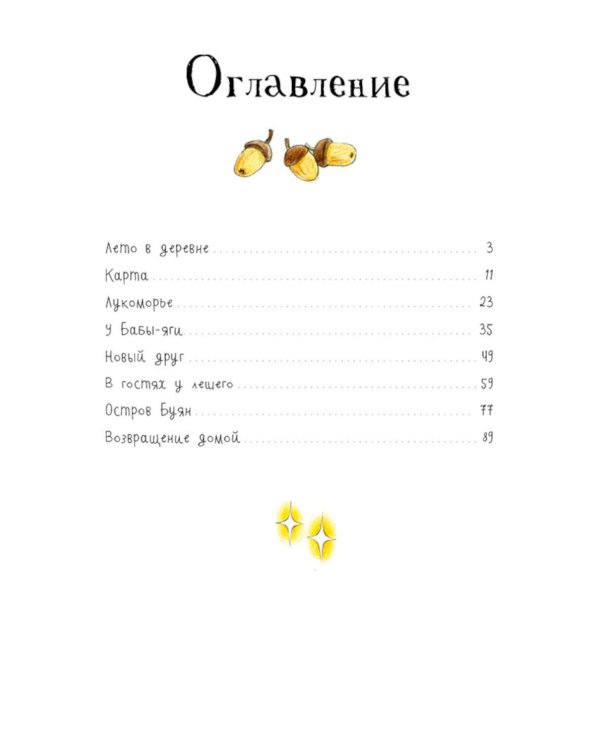 Оглавление

Лето в деревне 3
Карта 11
Лукоморье 23
У Бабы-яги 35
Новый друг 49
В гостях у лешего 59
Остров Буян 77
Возвращение домой 89